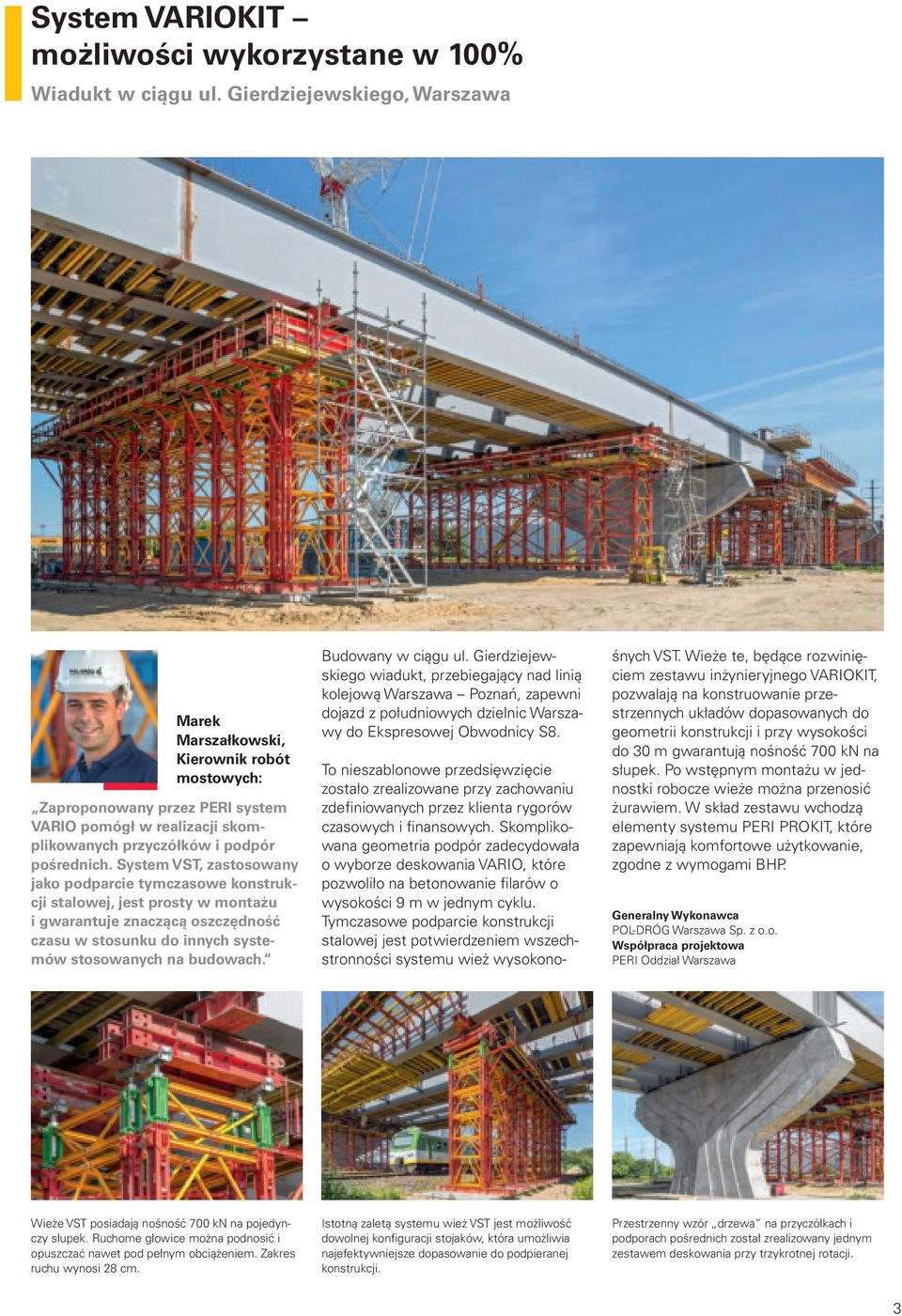 System VARIOKIT –
możliwości wykorzystane w 100%
Wiadukt w ciągu ul. Gierdziejewskiego, Warszawa

Marek Marszałkowski, Kierownik robót mostowych:

„Zaproponowany przez PERI system VARIO pomógł w realizacji skomplikowanych przyczółków i podpór pośrednich. System VST, zastosowany jako podparcie tymczasowe konstrukcji stalowej, jest prosty w montażu i gwarantuje znaczącą oszczędność czasu w stosunku do innych systemów stosowanych na budowach."

Budowany w ciągu ul. Gierdziejewskiego wiadukt, przebiegający nad linią kolejową Warszawa – Poznań, zapewni dojazd z południowych dzielnic Warszawy do Ekspresowej Obwodnicy S8.

To nieszablonowe przedsięwzięcie zostało zrealizowane przy zachowaniu zdefiniowanych przez klienta rygorów czasowych i finansowych. Skomplikowana geometria podpór zadecydowała o wyborze deskowania VARIO, które pozwoliło na betonowanie filarów o wysokości 9 m w jednym cyklu. Tymczasowe podparcie konstrukcji stalowej jest potwierdzeniem wszechstronności systemu wież wysokonośnych VST. Wieże te, będące rozwinięciem zestawu inżynieryjnego VARIOKIT, pozwalają na konstruowanie przestrzennych układów dopasowanych do geometrii konstrukcji i przy wysokości do 30 m gwarantują nośność 700 kN na słupek. Po wstępnym montażu w jednostki robocze wieże można przenosić żurawiem. W skład zestawu wchodzą elementy systemu PERI PROKIT, które zapewniają komfortowe użytkowanie, zgodne z wymogami BHP.

Generalny Wykonawca
POL-DRÓG Warszawa Sp. z o.o.
Współpraca projektowa
PERI Oddział Warszawa

Wieże VST posiadają nośność 700 kN na pojedynczy słupek. Ruchome głowice można podnosić i opuszczać nawet pod pełnym obciążeniem. Zakres ruchu wynosi 28 cm.

Istotną zaletą systemu wież VST jest możliwość dowolnej konfiguracji stojaków, która umożliwia najefektywniejsze dopasowanie do podpieranej konstrukcji.

Przestrzenny wzór „drzewa" na przyczółkach i podporach pośrednich został zrealizowany jednym zestawem deskowania przy trzykrotnej rotacji.

3